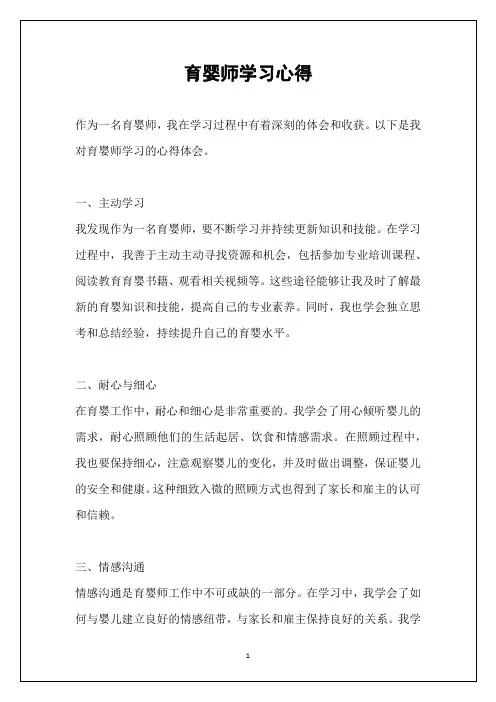 育婴师学习心得

作为一名育婴师，我在学习过程中有着深刻的体会和收获。以下是我对育婴师学习的心得体会。

一、主动学习
我发现作为一名育婴师，要不断学习并持续更新知识和技能。在学习过程中，我善于主动主动寻找资源和机会，包括参加专业培训课程、阅读教育育婴书籍、观看相关视频等。这些途径能够让我及时了解最新的育婴知识和技能，提高自己的专业素养。同时，我也学会独立思考和总结经验，持续提升自己的育婴水平。

二、耐心与细心
在育婴工作中，耐心和细心是非常重要的。我学会了用心倾听婴儿的需求，耐心照顾他们的生活起居、饮食和情感需求。在照顾过程中，我也要保持细心，注意观察婴儿的变化，并及时做出调整，保证婴儿的安全和健康。这种细致入微的照顾方式也得到了家长和雇主的认可和信赖。

三、情感沟通
情感沟通是育婴师工作中不可或缺的一部分。在学习中，我学会了如何与婴儿建立良好的情感纽带，与家长和雇主保持良好的关系。我学

1